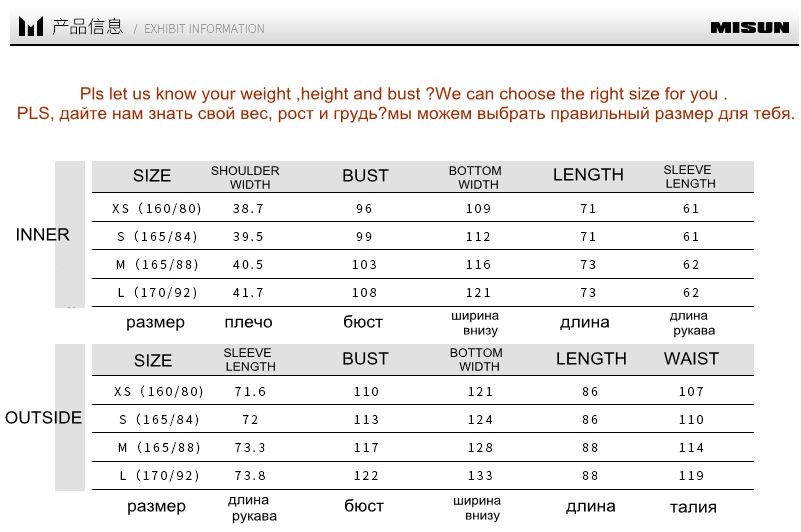 产品信息 / EXHIBIT INFORMATION

MISUN

Pls let us know your weight ,height and bust ?We can choose the right size for you .
PLS, дайте нам знать свой вес, рост и грудь?мы можем выбрать правильный размер для тебя.

INNER

| SIZE | SHOULDER WIDTH | BUST | BOTTOM WIDTH | LENGTH | SLEEVE LENGTH |
|---|---|---|---|---|---|
| XS (160/80) | 38.7 | 96 | 109 | 71 | 61 |
| S (165/84) | 39.5 | 99 | 112 | 71 | 61 |
| M (165/88) | 40.5 | 103 | 116 | 73 | 62 |
| L (170/92) | 41.7 | 108 | 121 | 73 | 62 |
| размер | плечо | бюст | ширина внизу | длина | длина рукава |

OUTSIDE

| SIZE | SLEEVE LENGTH | BUST | BOTTOM WIDTH | LENGTH | WAIST |
|---|---|---|---|---|---|
| XS (160/80) | 71.6 | 110 | 121 | 86 | 107 |
| S (165/84) | 72 | 113 | 124 | 86 | 110 |
| M (165/88) | 73.3 | 117 | 128 | 88 | 114 |
| L (170/92) | 73.8 | 122 | 133 | 88 | 119 |
| размер | длина рукава | бюст | ширина внизу | длина | талия |